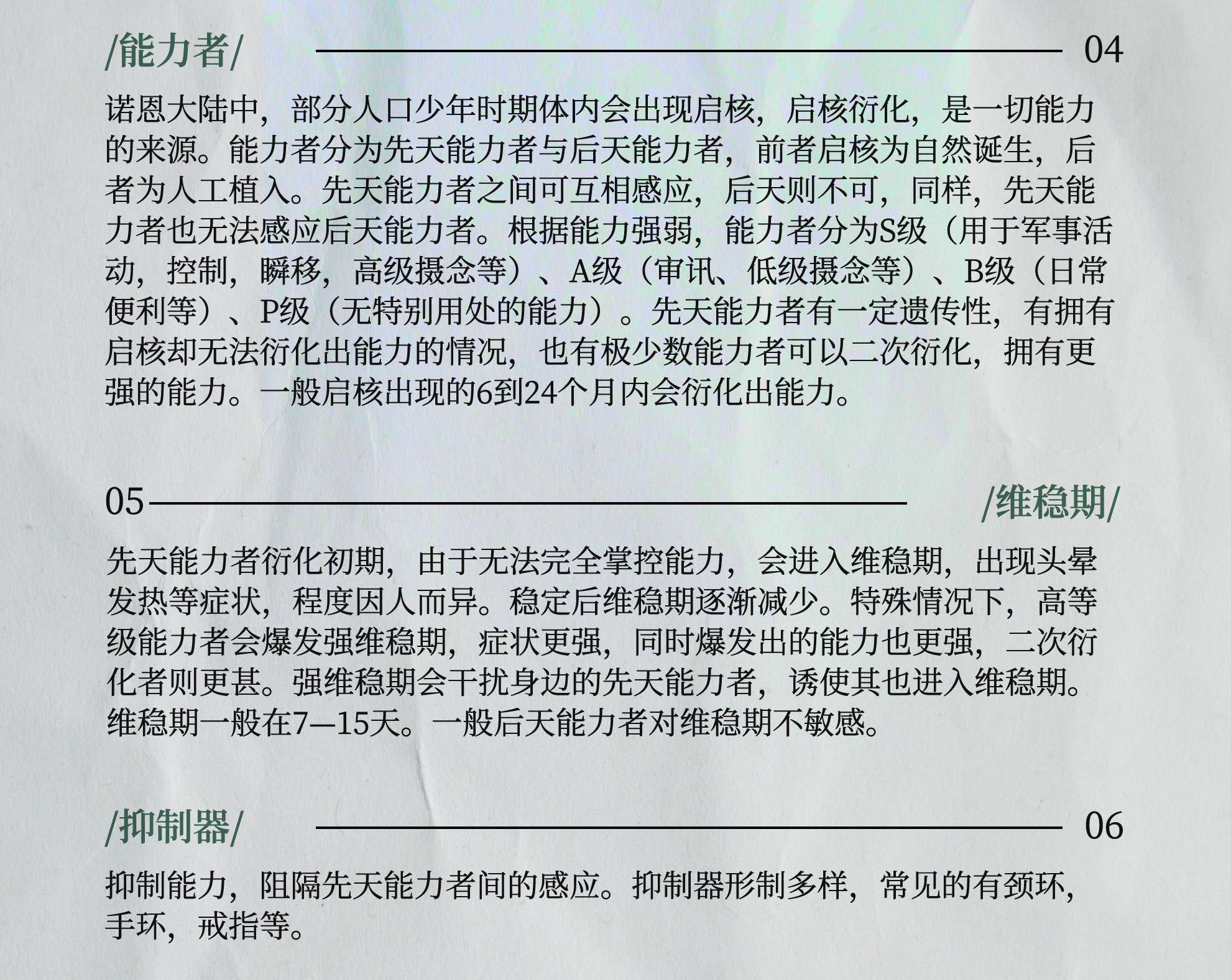 /能力者/ 04

诺恩大陆中，部分人口少年时期体内会出现启核，启核衍化，是一切能力的来源。能力者分为先天能力者与后天能力者，前者启核为自然诞生，后者为人工植入。先天能力者之间可互相感应，后天则不可，同样，先天能力者也无法感应后天能力者。根据能力强弱，能力者分为S级（用于军事活动，控制，瞬移，高级摄念等）、A级（审讯、低级摄念等）、B级（日常便利等）、P级（无特别用处的能力）。先天能力者有一定遗传性，有拥有启核却无法衍化出能力的情况，也有极少数能力者可以二次衍化，拥有更强的能力。一般启核出现的6到24个月内会衍化出能力。

05 /维稳期/

先天能力者衍化初期，由于无法完全掌控能力，会进入维稳期，出现头晕发热等症状，程度因人而异。稳定后维稳期逐渐减少。特殊情况下，高等级能力者会爆发强维稳期，症状更强，同时爆发出的能力也更强，二次衍化者则更甚。强维稳期会干扰身边的先天能力者，诱使其也进入维稳期。维稳期一般在7—15天。一般后天能力者对维稳期不敏感。

/抑制器/ 06

抑制能力，阻隔先天能力者间的感应。抑制器形制多样，常见的有颈环，手环，戒指等。